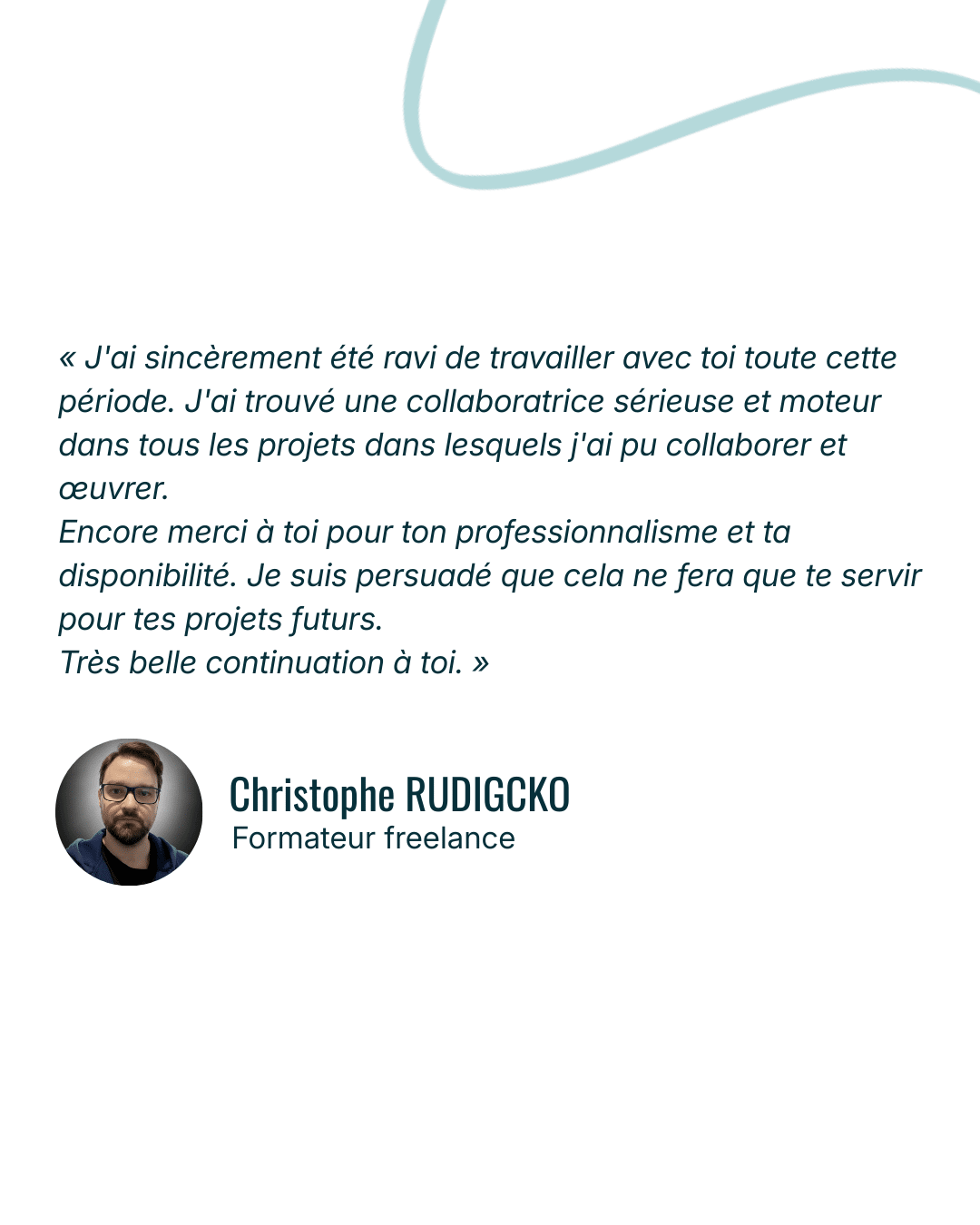 « J'ai sincèrement été ravi de travailler avec toi toute cette période. J'ai trouvé une collaboratrice sérieuse et moteur dans tous les projets dans lesquels j'ai pu collaborer et œuvrer.

Encore merci à toi pour ton professionnalisme et ta disponibilité. Je suis persuadé que cela ne fera que te servir pour tes projets futurs.

Très belle continuation à toi. »

Christophe RUDIGCKO
Formateur freelance